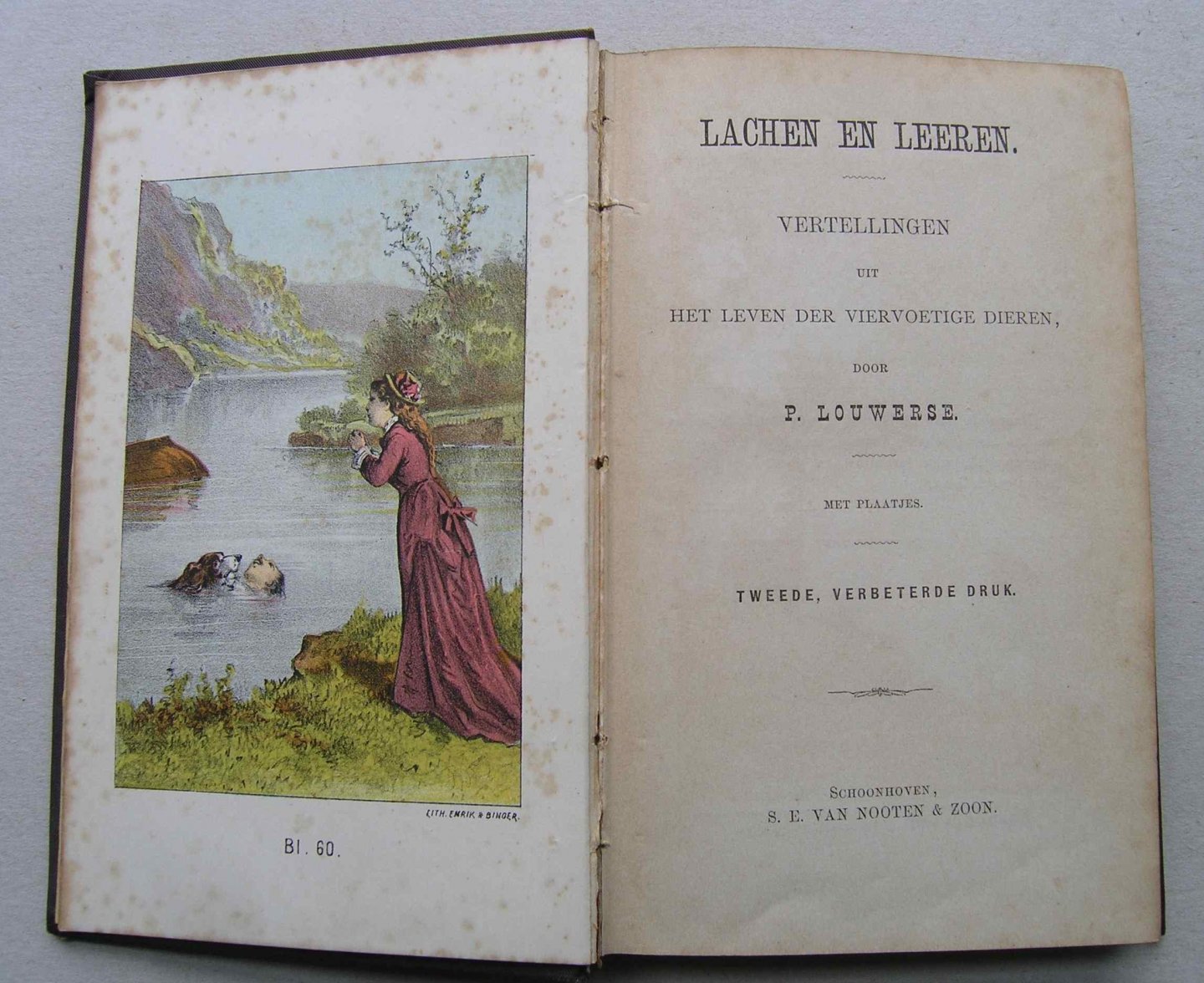 LITH. EMRIK & BINGER.

Bl. 60.

LACHEN EN LEEREN.

VERTELLINGEN
UIT
HET LEVEN DER VIERVOETIGE DIEREN,
DOOR
P. LOUWERSE.

MET PLAATJES.

TWEEDE, VERBETERDE DRUK.

SCHOONHOVEN,
S. E. VAN NOOTEN & ZOON.